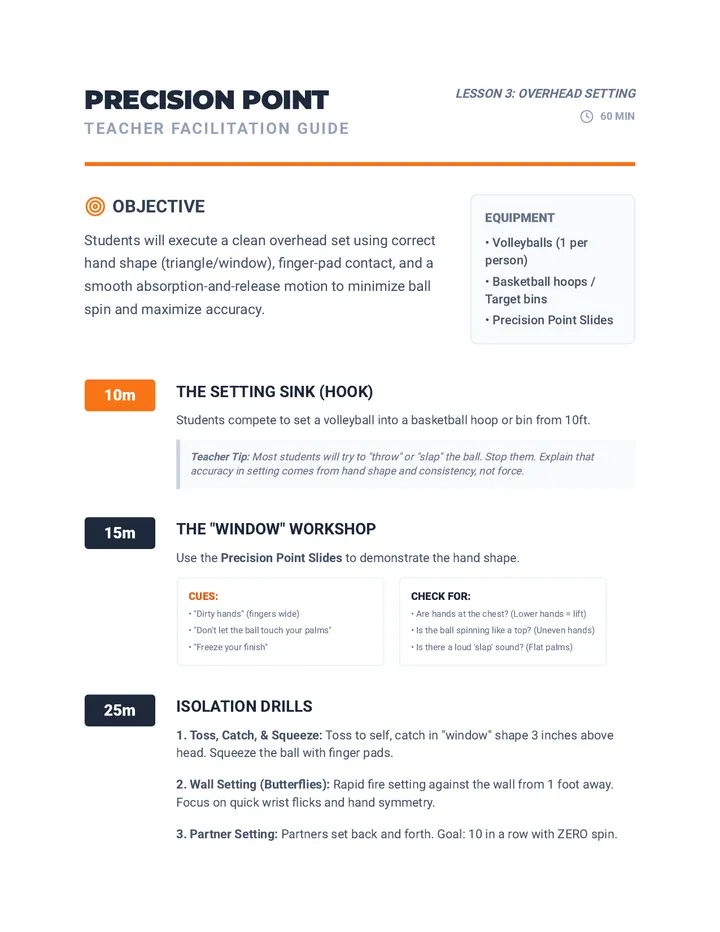 PRECISION POINT
TEACHER FACILITATION GUIDE

LESSON 3: OVERHEAD SETTING
60 MIN

OBJECTIVE

Students will execute a clean overhead set using correct hand shape (triangle/window), finger-pad contact, and a smooth absorption-and-release motion to minimize ball spin and maximize accuracy.

EQUIPMENT
• Volleyballs (1 per person)
• Basketball hoops / Target bins
• Precision Point Slides

10m
THE SETTING SINK (HOOK)
Students compete to set a volleyball into a basketball hoop or bin from 10ft.

Teacher Tip: Most students will try to "throw" or "slap" the ball. Stop them. Explain that accuracy in setting comes from hand shape and consistency, not force.

15m
THE "WINDOW" WORKSHOP
Use the Precision Point Slides to demonstrate the hand shape.

CUES:
• "Dirty hands" (fingers wide)
• "Don't let the ball touch your palms"
• "Freeze your finish"

CHECK FOR:
• Are hands at the chest? (Lower hands = lift)
• Is the ball spinning like a top? (Uneven hands)
• Is there a loud 'slap' sound? (Flat palms)

25m
ISOLATION DRILLS
1. Toss, Catch, & Squeeze: Toss to self, catch in "window" shape 3 inches above head. Squeeze the ball with finger pads.

2. Wall Setting (Butterflies): Rapid fire setting against the wall from 1 foot away. Focus on quick wrist flicks and hand symmetry.

3. Partner Setting: Partners set back and forth. Goal: 10 in a row with ZERO spin.